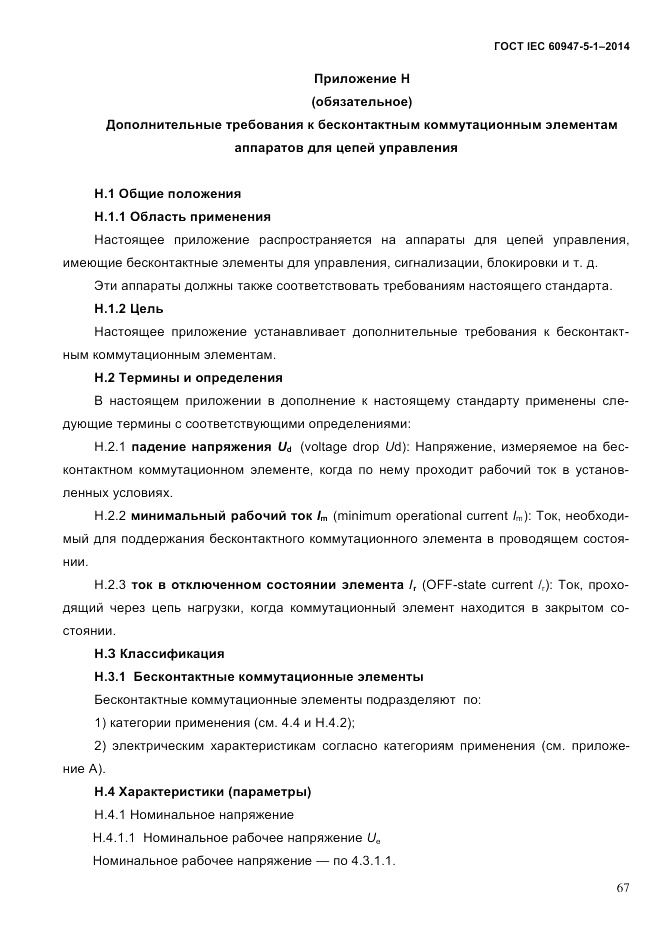 ГОСТ IEC 60947-5-1–2014

Приложение Н
(обязательное)
Дополнительные требования к бесконтактным коммутационным элементам аппаратов для цепей управления

Н.1 Общие положения

Н.1.1 Область применения

Настоящее приложение распространяется на аппараты для цепей управления, имеющие бесконтактные элементы для управления, сигнализации, блокировки и т. д.

Эти аппараты должны также соответствовать требованиям настоящего стандарта.

Н.1.2 Цель

Настоящее приложение устанавливает дополнительные требования к бесконтактным коммутационным элементам.

Н.2 Термины и определения

В настоящем приложении в дополнение к настоящему стандарту применены следующие термины с соответствующими определениями:

Н.2.1 падение напряжения $U_d$ (voltage drop $Ud$): Напряжение, измеряемое на бесконтактном коммутационном элементе, когда по нему проходит рабочий ток в установленных условиях.

Н.2.2 минимальный рабочий ток $I_m$ (minimum operational current $I_m$): Ток, необходимый для поддержания бесконтактного коммутационного элемента в проводящем состоянии.

Н.2.3 ток в отключенном состоянии элемента $I_r$ (OFF-state current $I_r$): Ток, проходящий через цепь нагрузки, когда коммутационный элемент находится в закрытом состоянии.

Н.3 Классификация

Н.3.1 Бесконтактные коммутационные элементы

Бесконтактные коммутационные элементы подразделяют по:

1) категории применения (см. 4.4 и Н.4.2);

2) электрическим характеристикам согласно категориям применения (см. приложение А).

Н.4 Характеристики (параметры)

Н.4.1 Номинальное напряжение

Н.4.1.1 Номинальное рабочее напряжение $U_e$

Номинальное рабочее напряжение — по 4.3.1.1.

67